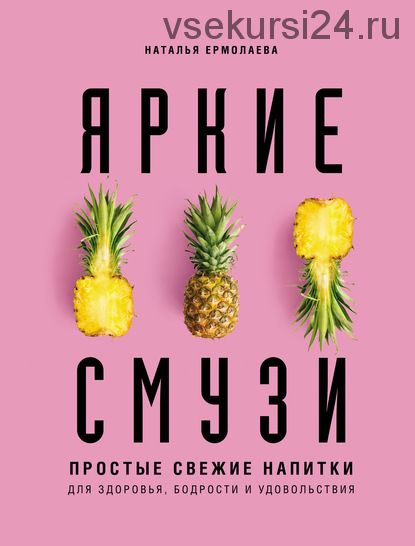 vsekursi24.ru

НАТАЛЬЯ ЕРМОЛАЕВА

ЯРКИЕ

СМУЗИ

ПРОСТЫЕ СВЕЖИЕ НАПИТКИ
ДЛЯ ЗДОРОВЬЯ, БОДРОСТИ И УДОВОЛЬСТВИЯ